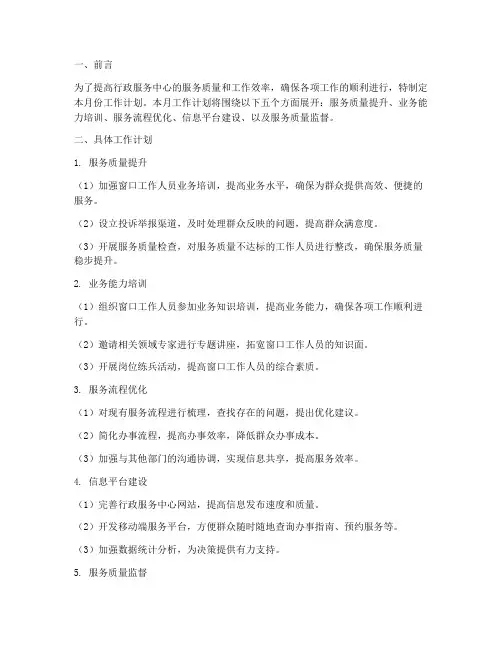 一、前言

为了提高行政服务中心的服务质量和工作效率，确保各项工作的顺利进行，特制定本月份工作计划。本月工作计划将围绕以下五个方面展开：服务质量提升、业务能力培训、服务流程优化、信息平台建设、以及服务质量监督。

二、具体工作计划

1. 服务质量提升

（1）加强窗口工作人员业务培训，提高业务水平，确保为群众提供高效、便捷的服务。

（2）设立投诉举报渠道，及时处理群众反映的问题，提高群众满意度。

（3）开展服务质量检查，对服务质量不达标的工作人员进行整改，确保服务质量稳步提升。

2. 业务能力培训

（1）组织窗口工作人员参加业务知识培训，提高业务能力，确保各项工作顺利进行。

（2）邀请相关领域专家进行专题讲座，拓宽窗口工作人员的知识面。

（3）开展岗位练兵活动，提高窗口工作人员的综合素质。

3. 服务流程优化

（1）对现有服务流程进行梳理，查找存在的问题，提出优化建议。

（2）简化办事流程，提高办事效率，降低群众办事成本。

（3）加强与其他部门的沟通协调，实现信息共享，提高服务效率。

4. 信息平台建设

（1）完善行政服务中心网站，提高信息发布速度和质量。

（2）开发移动端服务平台，方便群众随时随地查询办事指南、预约服务等。

（3）加强数据统计分析，为决策提供有力支持。

5. 服务质量监督